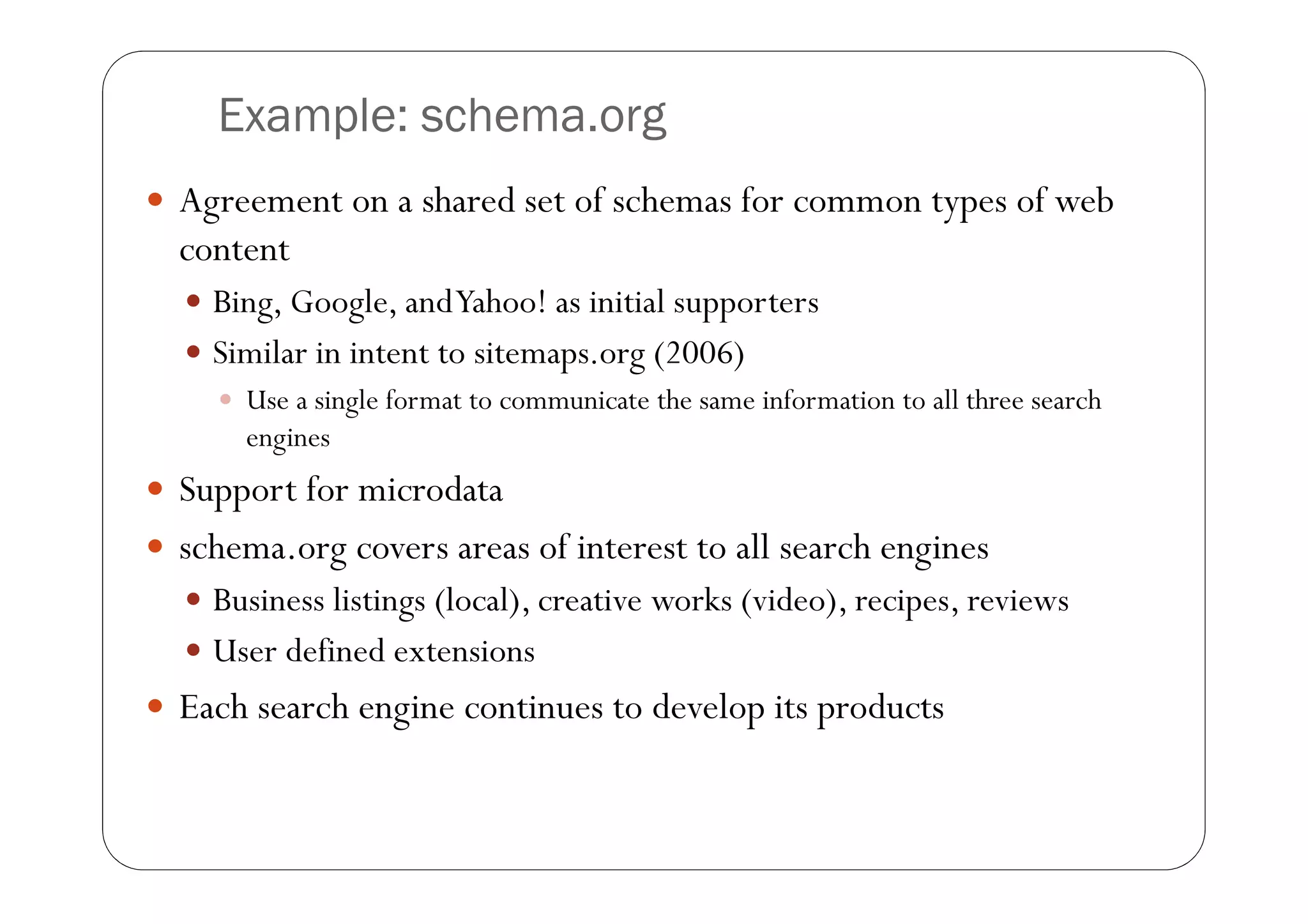 Example: schema.org

- Agreement on a shared set of schemas for common types of web content
  - Bing, Google, and Yahoo! as initial supporters
  - Similar in intent to sitemaps.org (2006)
    - Use a single format to communicate the same information to all three search engines
- Support for microdata
- schema.org covers areas of interest to all search engines
  - Business listings (local), creative works (video), recipes, reviews
  - User defined extensions
- Each search engine continues to develop its products